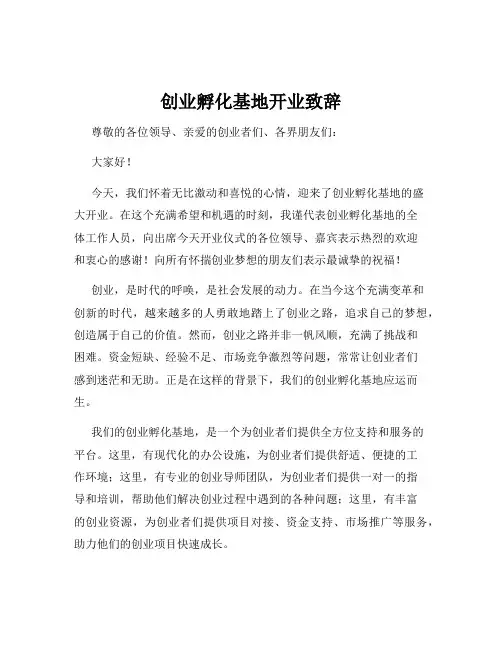 创业孵化基地开业致辞

尊敬的各位领导、亲爱的创业者们、各界朋友们：

大家好！

今天，我们怀着无比激动和喜悦的心情，迎来了创业孵化基地的盛大开业。在这个充满希望和机遇的时刻，我谨代表创业孵化基地的全体工作人员，向出席今天开业仪式的各位领导、嘉宾表示热烈的欢迎和衷心的感谢！向所有怀揣创业梦想的朋友们表示最诚挚的祝福！

创业，是时代的呼唤，是社会发展的动力。在当今这个充满变革和创新的时代，越来越多的人勇敢地踏上了创业之路，追求自己的梦想，创造属于自己的价值。然而，创业之路并非一帆风顺，充满了挑战和困难。资金短缺、经验不足、市场竞争激烈等问题，常常让创业者们感到迷茫和无助。正是在这样的背景下，我们的创业孵化基地应运而生。

我们的创业孵化基地，是一个为创业者们提供全方位支持和服务的平台。这里，有现代化的办公设施，为创业者们提供舒适、便捷的工作环境；这里，有专业的创业导师团队，为创业者们提供一对一的指导和培训，帮助他们解决创业过程中遇到的各种问题；这里，有丰富的创业资源，为创业者们提供项目对接、资金支持、市场推广等服务，助力他们的创业项目快速成长。